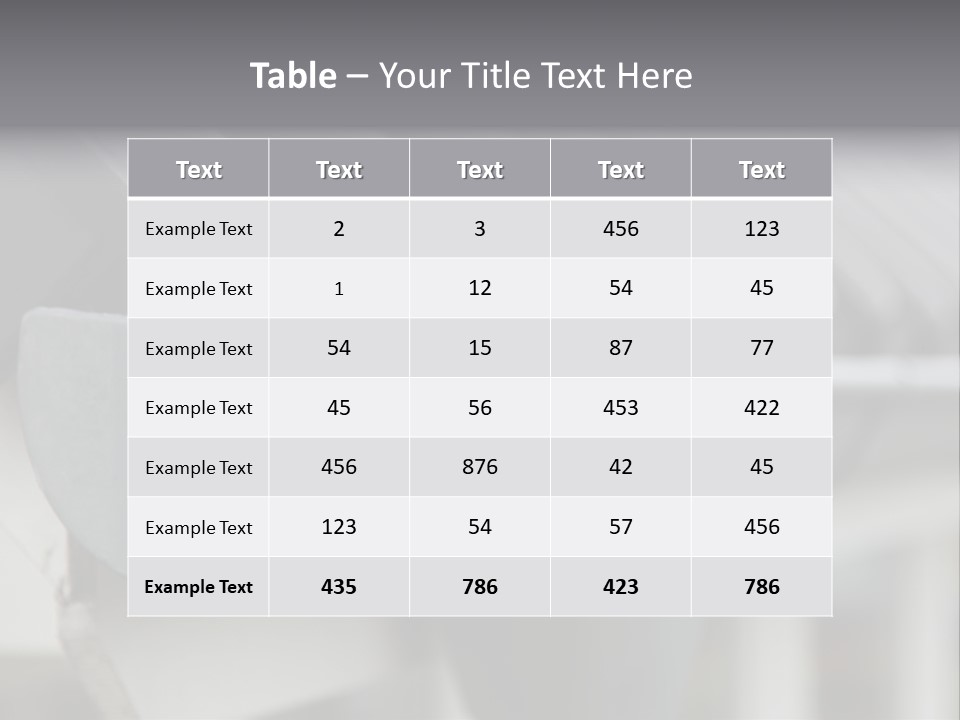 Table – Your Title Text Here

| Text | Text | Text | Text | Text |
|---|---|---|---|---|
| Example Text | 2 | 3 | 456 | 123 |
| Example Text | 1 | 12 | 54 | 45 |
| Example Text | 54 | 15 | 87 | 77 |
| Example Text | 45 | 56 | 453 | 422 |
| Example Text | 456 | 876 | 42 | 45 |
| Example Text | 123 | 54 | 57 | 456 |
| Example Text | 435 | 786 | 423 | 786 |